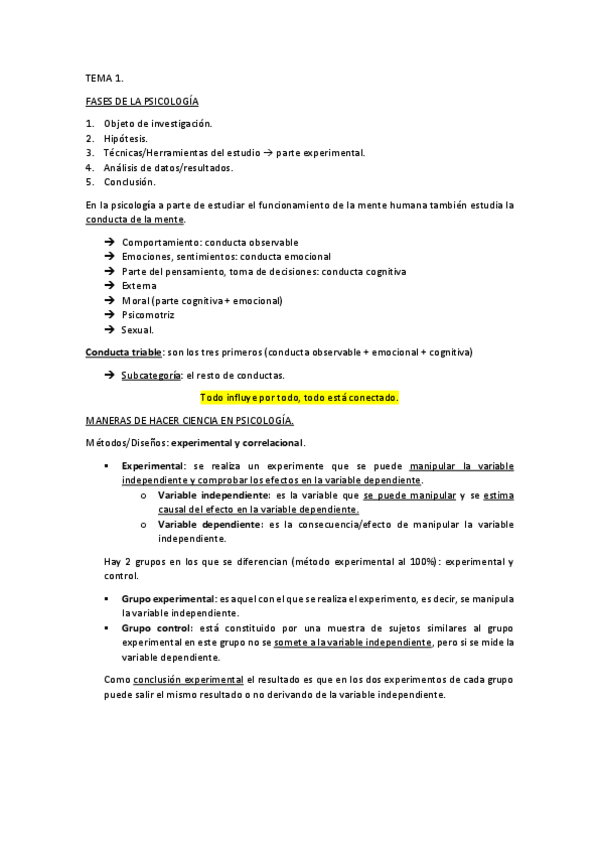 TEMA 1.

FASES DE LA PSICOLOGÍA

1. Objeto de investigación.
2. Hipótesis.
3. Técnicas/Herramientas del estudio → parte experimental.
4. Análisis de datos/resultados.
5. Conclusión.

En la psicología a parte de estudiar el funcionamiento de la mente humana también estudia la conducta de la mente.

→ Comportamiento: conducta observable
→ Emociones, sentimientos: conducta emocional
→ Parte del pensamiento, toma de decisiones: conducta cognitiva
→ Externa
→ Moral (parte cognitiva + emocional)
→ Psicomotriz
→ Sexual.

Conducta triable: son los tres primeros (conducta observable + emocional + cognitiva)

→ Subcategoría: el resto de conductas.

Todo influye por todo, todo está conectado.

MANERAS DE HACER CIENCIA EN PSICOLOGÍA.

Métodos/Diseños: experimental y correlacional.

▪ Experimental: se realiza un experimente que se puede manipular la variable independiente y comprobar los efectos en la variable dependiente.
o Variable independiente: es la variable que se puede manipular y se estima causal del efecto en la variable dependiente.
o Variable dependiente: es la consecuencia/efecto de manipular la variable independiente.

Hay 2 grupos en los que se diferencian (método experimental al 100%): experimental y control.

▪ Grupo experimental: es aquel con el que se realiza el experimento, es decir, se manipula la variable independiente.
▪ Grupo control: está constituido por una muestra de sujetos similares al grupo experimental en este grupo no se somete a la variable independiente, pero si se mide la variable dependiente.

Como conclusión experimental el resultado es que en los dos experimentos de cada grupo puede salir el mismo resultado o no derivando de la variable independiente.